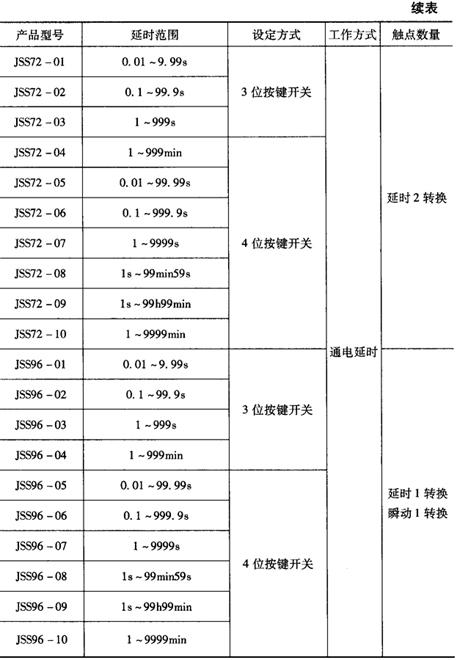 续表

| 产品型号 | 延时范围 | 设定方式 | 工作方式 | 触点数量 |
|---|---|---|---|---|
| JSS72-01 | 0.01~9.99s | 3位按键开关 | 通电延时 | 延时2转换 |
| JSS72-02 | 0.1~99.9s | | | |
| JSS72-03 | 1~999s | | | |
| JSS72-04 | 1~999min | 4位按键开关 | | |
| JSS72-05 | 0.01~99.99s | | | |
| JSS72-06 | 0.1~999.9s | | | |
| JSS72-07 | 1~9999s | | | |
| JSS72-08 | 1s~99min59s | | | |
| JSS72-09 | 1s~99h99min | | | |
| JSS72-10 | 1~9999min | | | |
| JSS96-01 | 0.01~9.99s | 3位按键开关 | | 延时1转换 瞬动1转换 |
| JSS96-02 | 0.1~99.9s | | | |
| JSS96-03 | 1~999s | | | |
| JSS96-04 | 1~999min | | | |
| JSS96-05 | 0.01~99.99s | 4位按键开关 | | |
| JSS96-06 | 0.1~999.9s | | | |
| JSS96-07 | 1~9999s | | | |
| JSS96-08 | 1s~99min59s | | | |
| JSS96-09 | 1s~99h99min | | | |
| JSS96-10 | 1~9999min | | | |